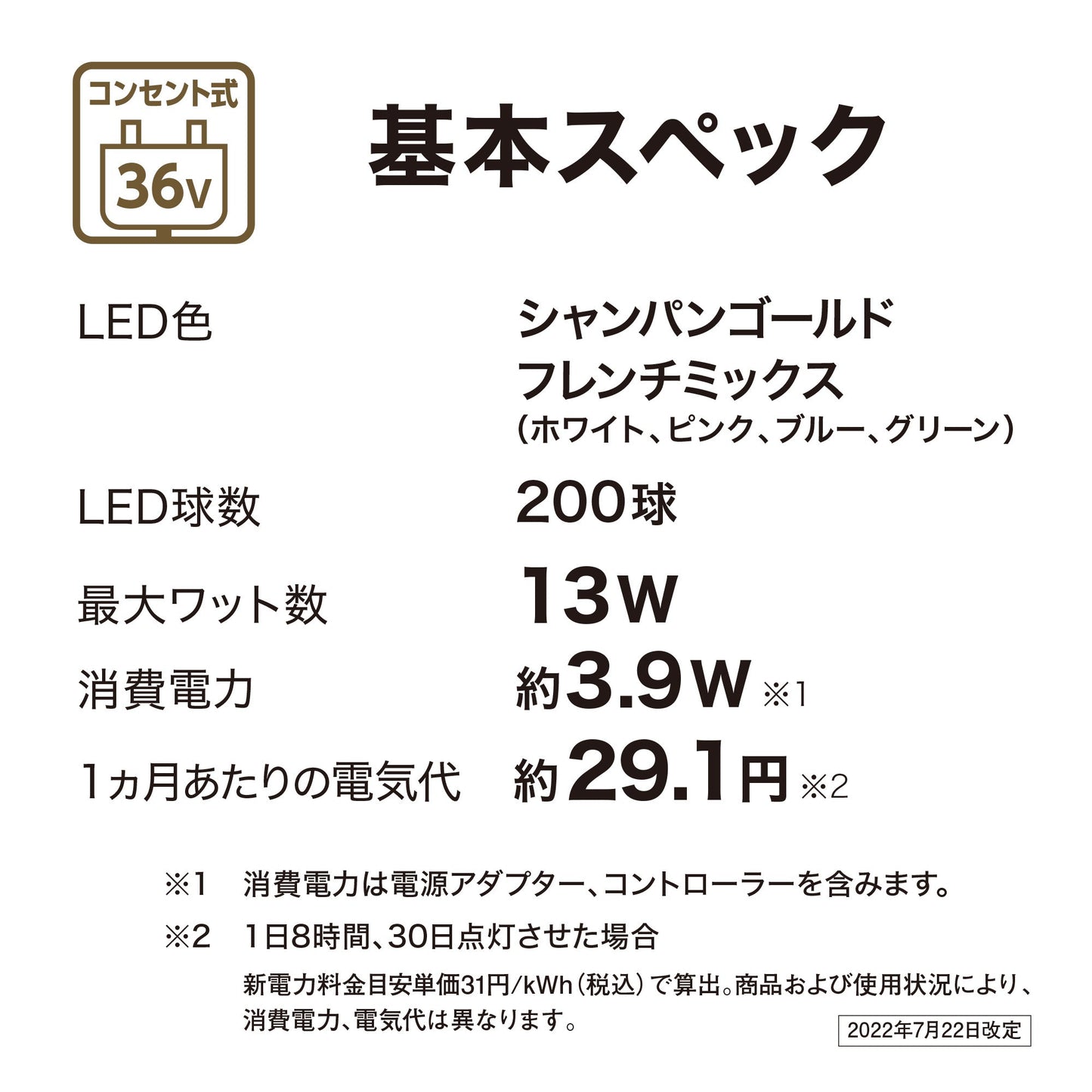 コンセント式

36V

基本スペック

LED色　シャンパンゴールド
フレンチミックス
(ホワイト、ピンク、ブルー、グリーン)

LED球数　200球

最大ワット数　13W

消費電力　約3.9W ※1

1ヵ月あたりの電気代　約29.1円 ※2

※1　消費電力は電源アダプター、コントローラーを含みます。

※2　1日8時間、30日点灯させた場合
新電力料金目安単価31円/kWh(税込)で算出。商品および使用状況により、消費電力、電気代は異なります。

2022年7月22日改定